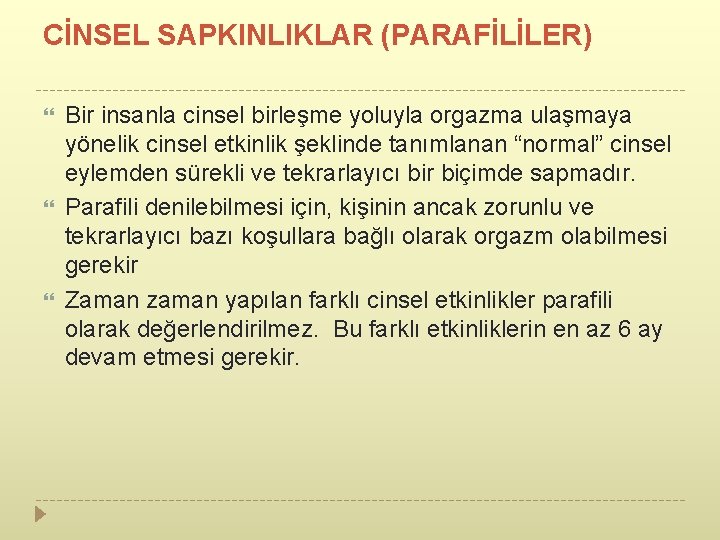 CİNSEL SAPKINLIKLAR (PARAFİLİLER)

Bir insanla cinsel birleşme yoluyla orgazma ulaşmaya yönelik cinsel etkinlik şeklinde tanımlanan “normal” cinsel eylemden sürekli ve tekrarlayıcı bir biçimde sapmadır.

Parafili denilebilmesi için, kişinin ancak zorunlu ve tekrarlayıcı bazı koşullara bağlı olarak orgazm olabilmesi gerekir

Zaman zaman yapılan farklı cinsel etkinlikler parafili olarak değerlendirilmez. Bu farklı etkinliklerin en az 6 ay devam etmesi gerekir.